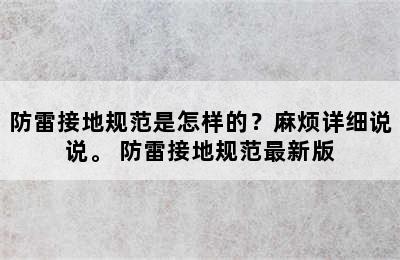 防雷接地规范是怎样的？麻烦详细说说。 防雷接地规范最新版